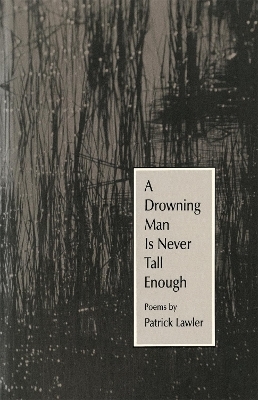 A Drowning Man Is Never Tall Enough

Poems by
Patrick Lawler